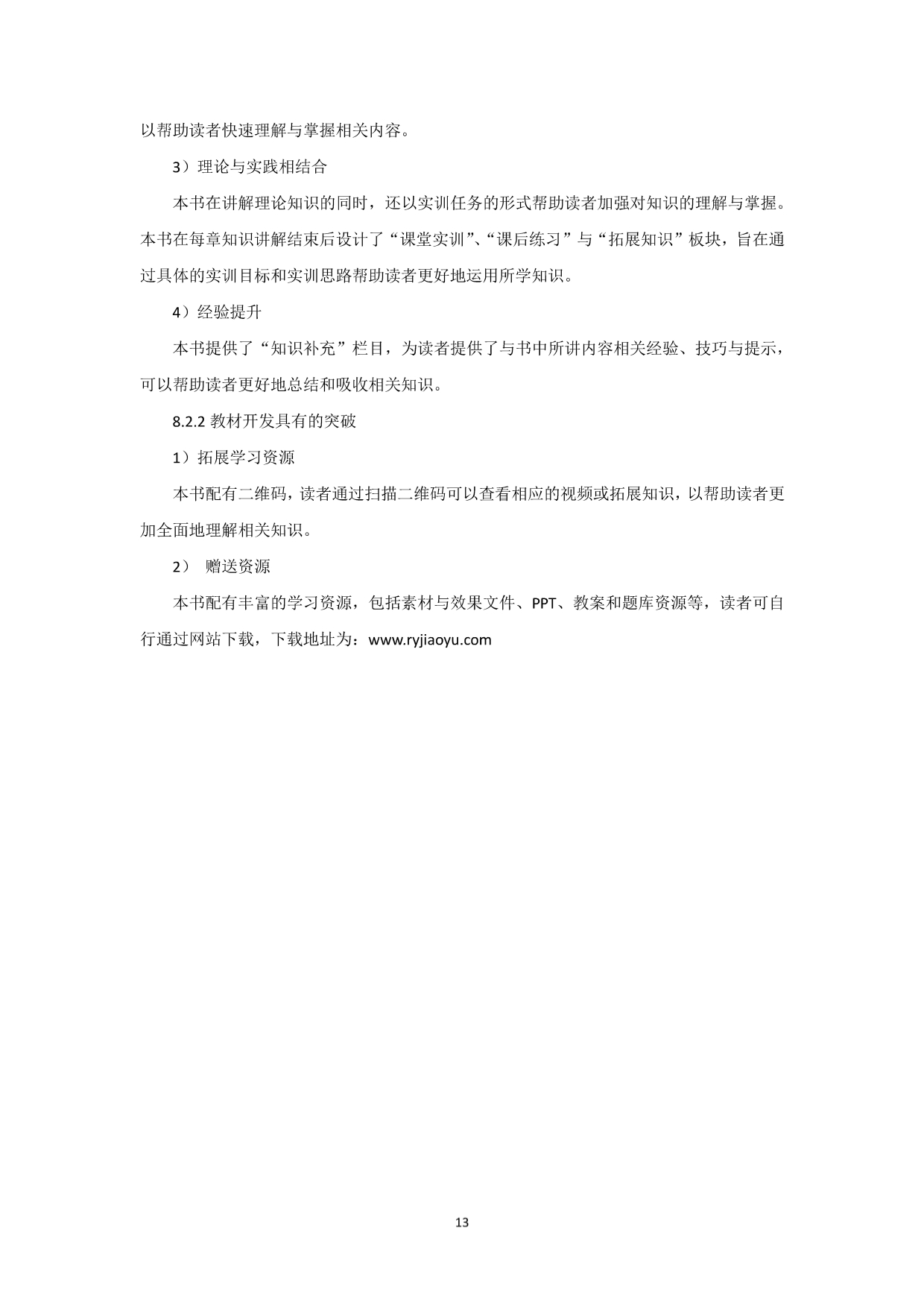 以帮助读者快速理解与掌握相关内容。

3）理论与实践相结合

本书在讲解理论知识的同时，还以实训任务的形式帮助读者加强对知识的理解与掌握。本书在每章知识讲解结束后设计了“课堂实训”、“课后练习”与“拓展知识”板块，旨在通过具体的实训目标和实训思路帮助读者更好地运用所学知识。

4）经验提升

本书提供了“知识补充”栏目，为读者提供了与书中所讲内容相关经验、技巧与提示，可以帮助读者更好地总结和吸收相关知识。

8.2.2 教材开发具有的突破

1）拓展学习资源

本书配有二维码，读者通过扫描二维码可以查看相应的视频或拓展知识，以帮助读者更加全面地理解相关知识。

2） 赠送资源

本书配有丰富的学习资源，包括素材与效果文件、PPT、教案和题库资源等，读者可自行通过网站下载，下载地址为：www.ryjiaoyu.com

13